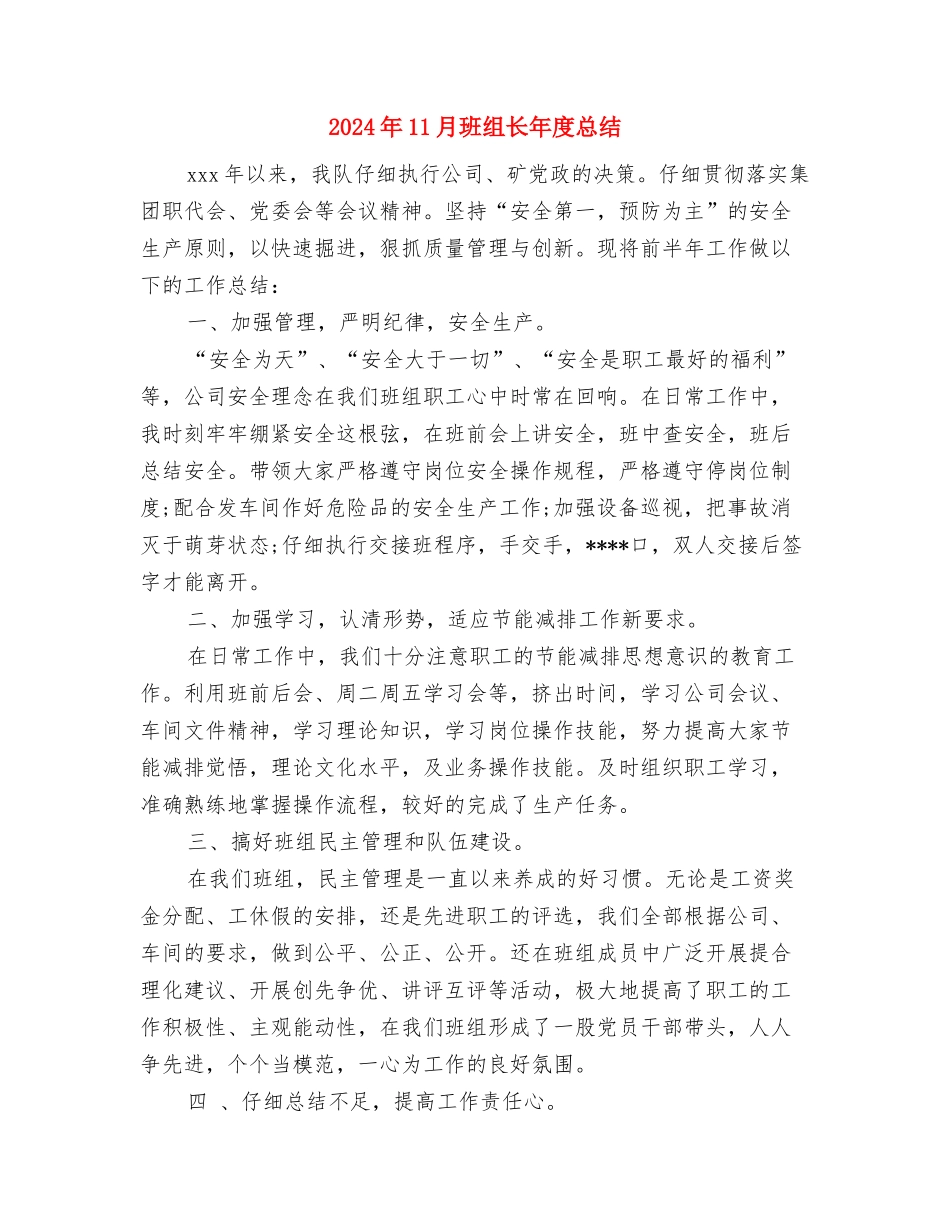 2024年11月班组长年度总结

xxx年以来，我队仔细执行公司、矿党政的决策。仔细贯彻落实集团职代会、党委会等会议精神。坚持“安全第一，预防为主”的安全生产原则，以快速掘进，狠抓质量管理与创新。现将前半年工作做以下的工作总结：

一、加强管理，严明纪律，安全生产。

“安全为天”、“安全大于一切”、“安全是职工最好的福利”等，公司安全理念在我们班组职工心中时常在回响。在日常工作中，我时刻牢牢绷紧安全这根弦，在班前会上讲安全，班中查安全，班后总结安全。带领大家严格遵守岗位安全操作规程，严格遵守停岗位制度;配合发车间作好危险品的安全生产工作;加强设备巡视，把事故消灭于萌芽状态;仔细执行交接班程序，手交手，****口，双人交接后签字才能离开。

二、加强学习，认清形势，适应节能减排工作新要求。

在日常工作中，我们十分注意职工的节能减排思想意识的教育工作。利用班前后会、周二周五学习会等，挤出时间，学习公司会议、车间文件精神，学习理论知识，学习岗位操作技能，努力提高大家节能减排觉悟，理论文化水平，及业务操作技能。及时组织职工学习，准确熟练地掌握操作流程，较好的完成了生产任务。

三、搞好班组民主管理和队伍建设。

在我们班组，民主管理是一直以来养成的好习惯。无论是工资奖金分配、工休假的安排，还是先进职工的评选，我们全部根据公司、车间的要求，做到公平、公正、公开。还在班组成员中广泛开展提合理化建议、开展创先争优、讲评互评等活动，极大地提高了职工的工作积极性、主观能动性，在我们班组形成了一股党员干部带头，人人争先进，个个当模范，一心为工作的良好氛围。

四 、仔细总结不足，提高工作责任心。